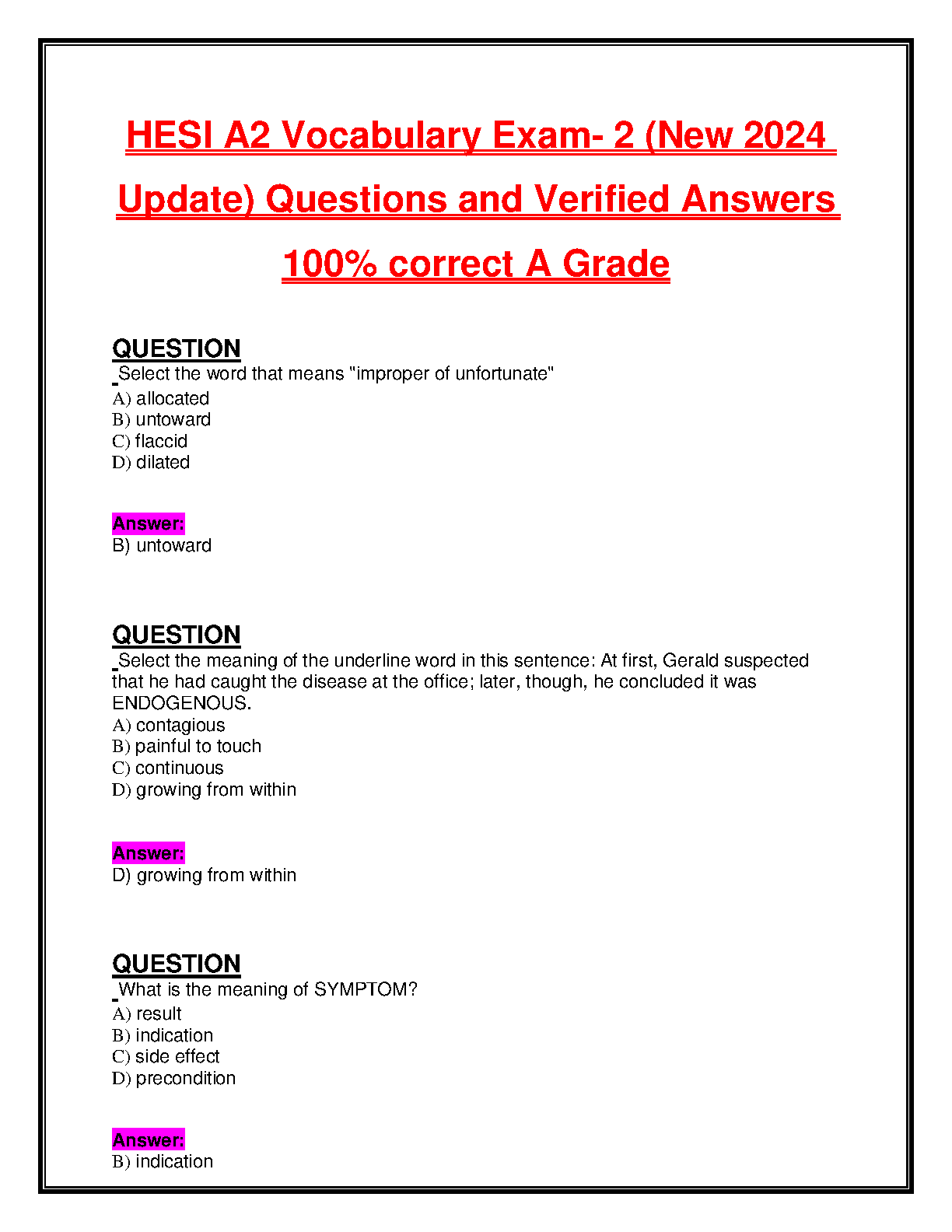 HESI A2 Vocabulary Exam- 2 (New 2024 Update) Questions and Verified Answers 100% correct A Grade

QUESTION
Select the word that means "improper of unfortunate"
A) allocated
B) untoward
C) flaccid
D) dilated

Answer:
B) untoward

QUESTION
Select the meaning of the underline word in this sentence: At first, Gerald suspected that he had caught the disease at the office; later, though, he concluded it was ENDOGENOUS.
A) contagious
B) painful to touch
C) continuous
D) growing from within

Answer:
D) growing from within

QUESTION
What is the meaning of SYMPTOM?
A) result
B) indication
C) side effect
D) precondition

Answer:
B) indication